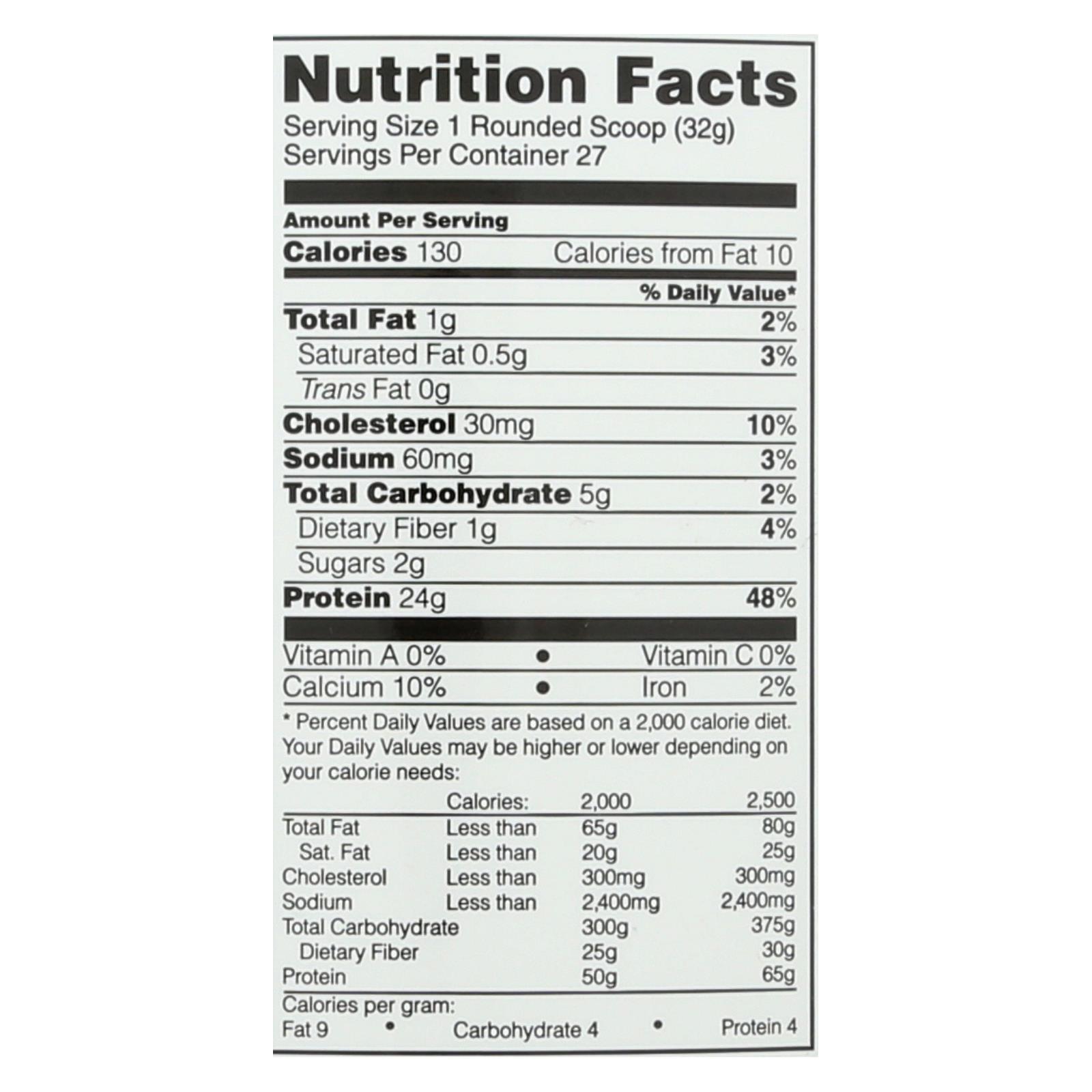 Nutrition Facts
Serving Size 1 Rounded Scoop (32g)
Servings Per Container 27

Amount Per Serving
Calories 130 Calories from Fat 10

% Daily Value*
Total Fat 1g 2%
Saturated Fat 0.5g 3%
Trans Fat 0g
Cholesterol 30mg 10%
Sodium 60mg 3%
Total Carbohydrate 5g 2%
Dietary Fiber 1g 4%
Sugars 2g
Protein 24g 48%

Vitamin A 0% • Vitamin C 0%
Calcium 10% • Iron 2%

* Percent Daily Values are based on a 2,000 calorie diet. Your Daily Values may be higher or lower depending on your calorie needs:

| | Calories: | 2,000 | 2,500 |
|---|---|---|---|
| Total Fat | Less than | 65g | 80g |
| Sat. Fat | Less than | 20g | 25g |
| Cholesterol | Less than | 300mg | 300mg |
| Sodium | Less than | 2,400mg | 2,400mg |
| Total Carbohydrate | | 300g | 375g |
| Dietary Fiber | | 25g | 30g |
| Protein | | 50g | 65g |

Calories per gram:
Fat 9 • Carbohydrate 4 • Protein 4